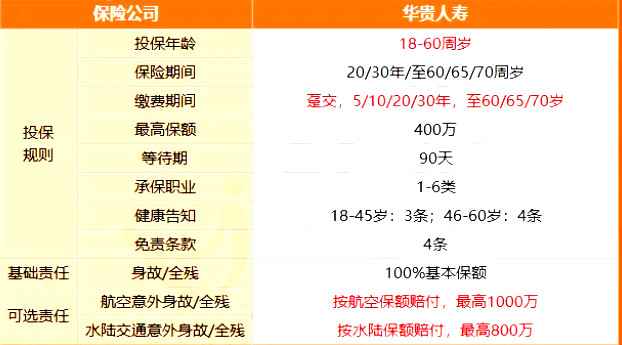 | 保险公司 | | 华贵人寿 |
|---|---|---|
| 投保规则 | 投保年龄 | 18-60周岁 |
| | 保险期间 | 20/30年/至60/65/70周岁 |
| | 缴费期间 | 趸交，5/10/20/30年，至60/65/70岁 |
| | 最高保额 | 400万 |
| | 等待期 | 90天 |
| | 承保职业 | 1-6类 |
| | 健康告知 | 18-45岁：3条；46-60岁：4条 |
| | 免责条款 | 4条 |
| 基础责任 | 身故/全残 | 100%基本保额 |
| 可选责任 | 航空意外身故/全残 | 按航空保额赔付，最高1000万 |
| | 水陆交通意外身故/全残 | 按水陆保额赔付，最高800万 |